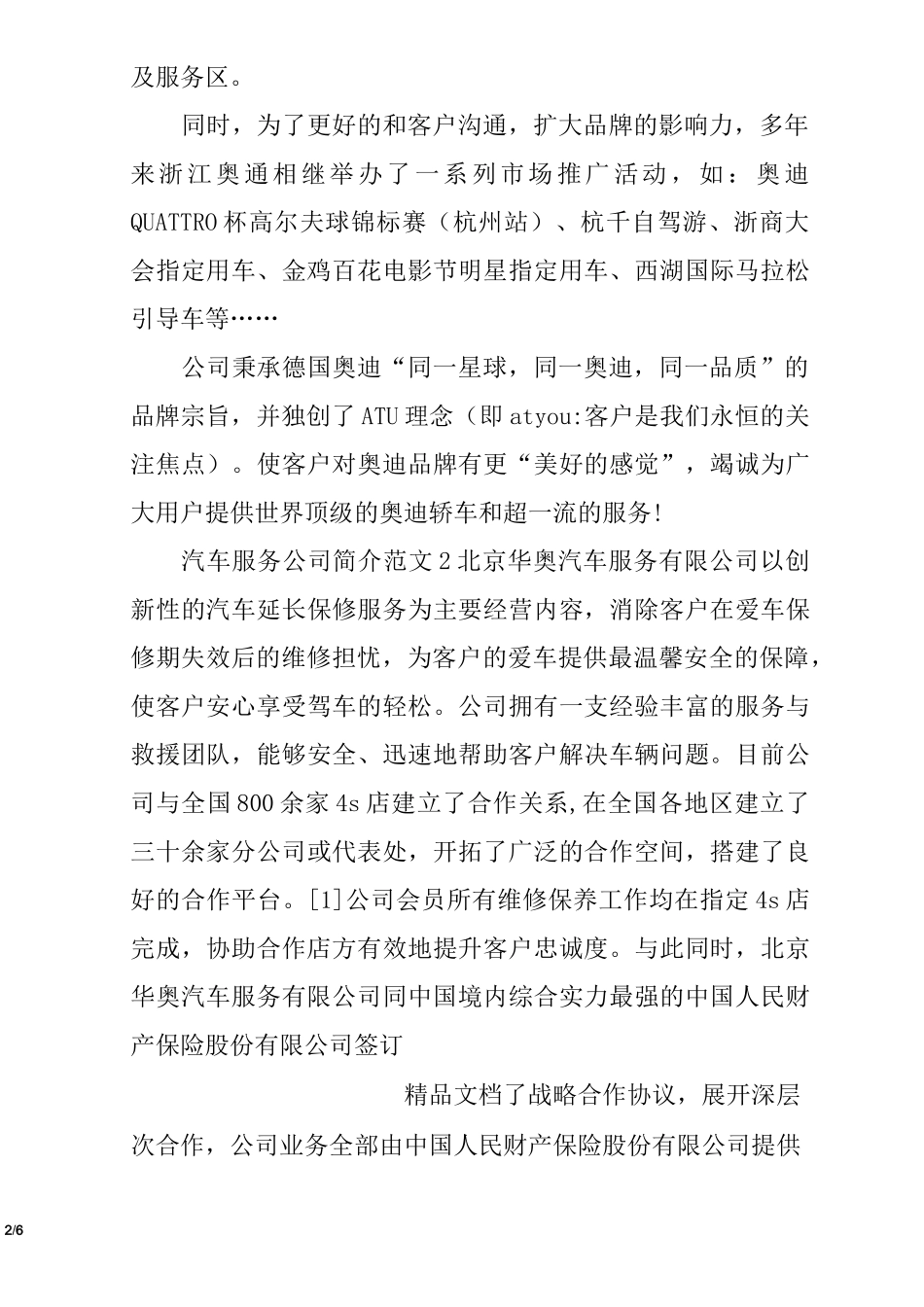 及服务区。

同时，为了更好的和客户沟通，扩大品牌的影响力，多年来浙江奥通相继举办了一系列市场推广活动，如：奥迪QUATTRO杯高尔夫球锦标赛（杭州站）、杭千自驾游、浙商大会指定用车、金鸡百花电影节明星指定用车、西湖国际马拉松引导车等……

公司秉承德国奥迪“同一星球，同一奥迪，同一品质”的品牌宗旨，并独创了ATU理念（即atyou:客户是我们永恒的关注焦点）。使客户对奥迪品牌有更“美好的感觉”，竭诚为广大用户提供世界顶级的奥迪轿车和超一流的服务!

汽车服务公司简介范文2北京华奥汽车服务有限公司以创新性的汽车延长保修服务为主要经营内容，消除客户在爱车保修期失效后的维修担忧，为客户的爱车提供最温馨安全的保障，使客户安心享受驾车的轻松。公司拥有一支经验丰富的服务与救援团队，能够安全、迅速地帮助客户解决车辆问题。目前公司与全国800余家4s店建立了合作关系,在全国各地区建立了三十余家分公司或代表处，开拓了广泛的合作空间，搭建了良好的合作平台。[1]公司会员所有维修保养工作均在指定4s店完成，协助合作店方有效地提升客户忠诚度。与此同时，北京华奥汽车服务有限公司同中国境内综合实力最强的中国人民财产保险股份有限公司签订

精品文档了战略合作协议，展开深层次合作，公司业务全部由中国人民财产保险股份有限公司提供

2/6